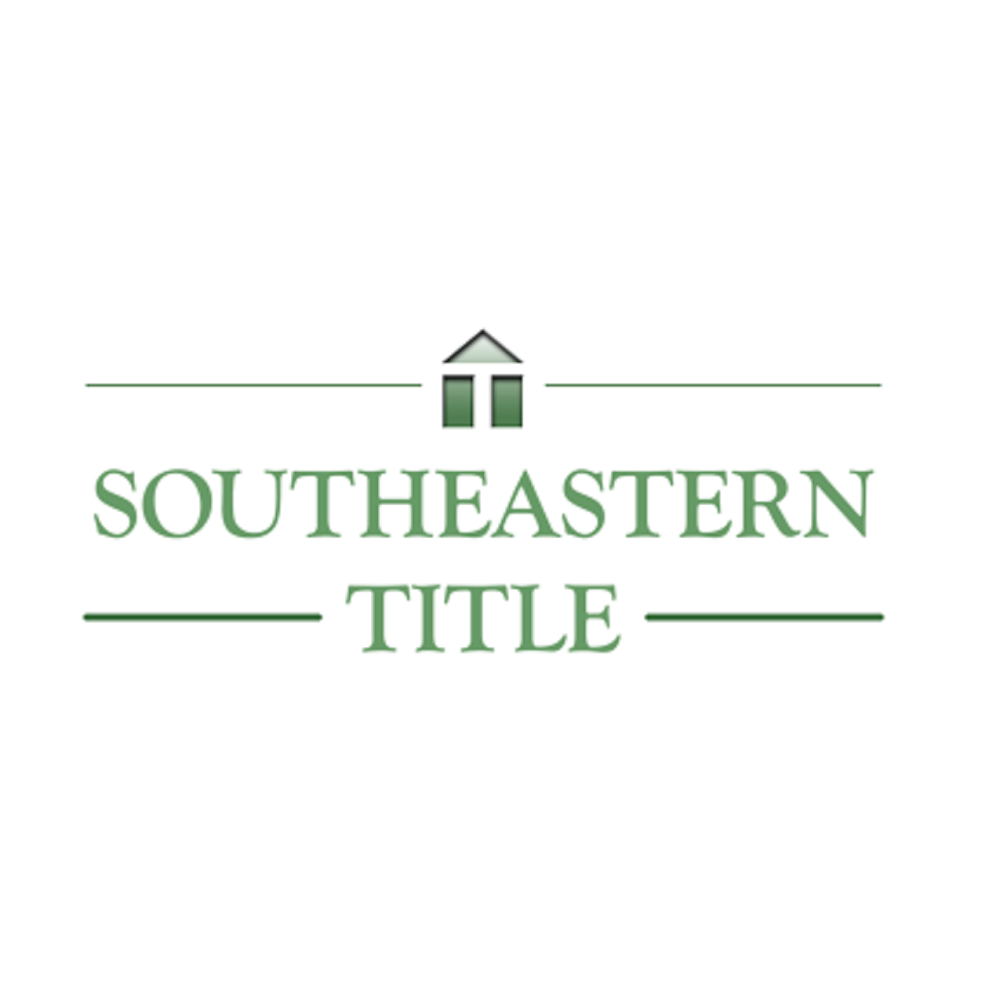 SOUTHEASTERN
TITLE